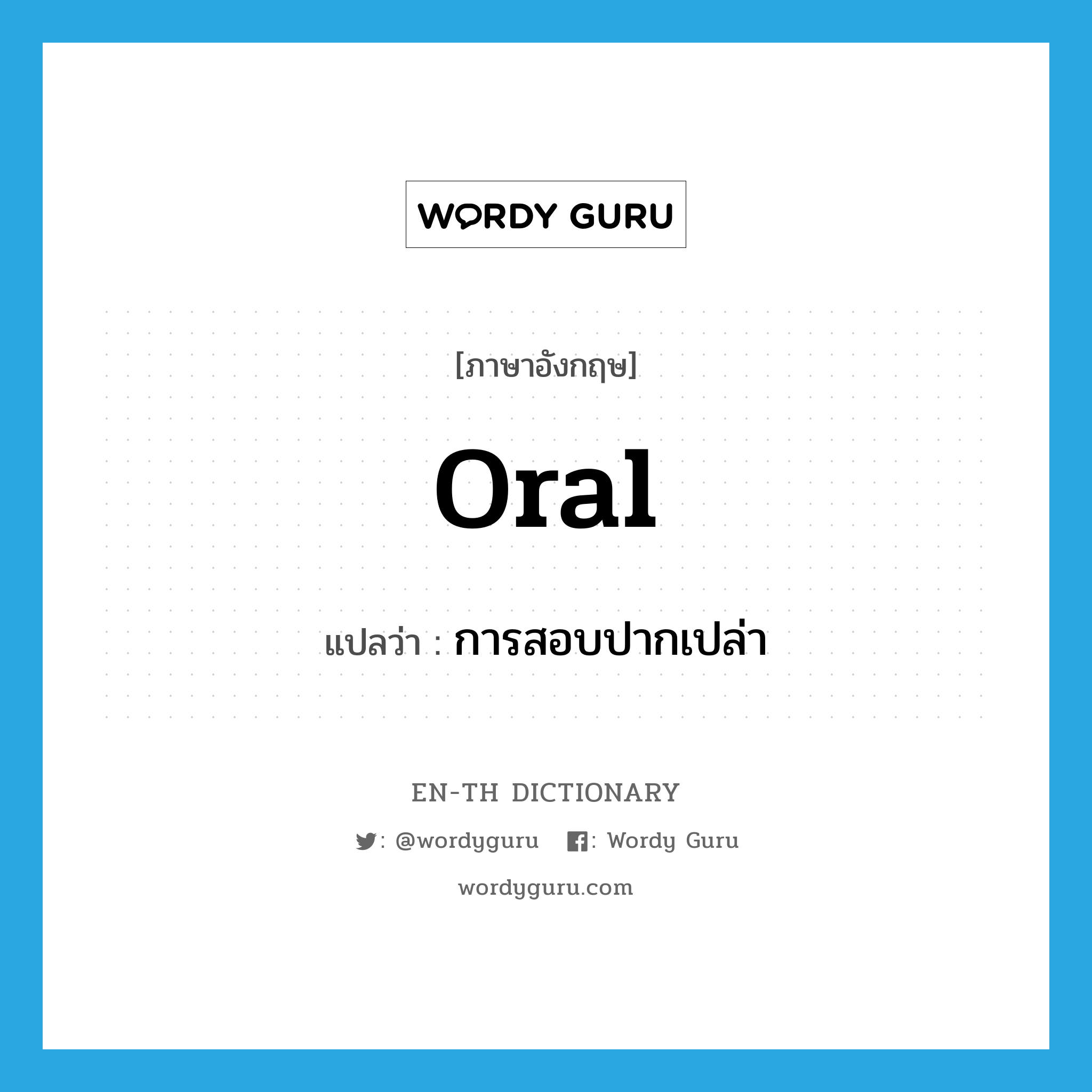 WORDY GURU

[ภาษาอังกฤษ]

oral

แปลว่า : การสอบปากเปล่า

EN-TH DICTIONARY

: @wordyguru : Wordy Guru

wordyguru.com